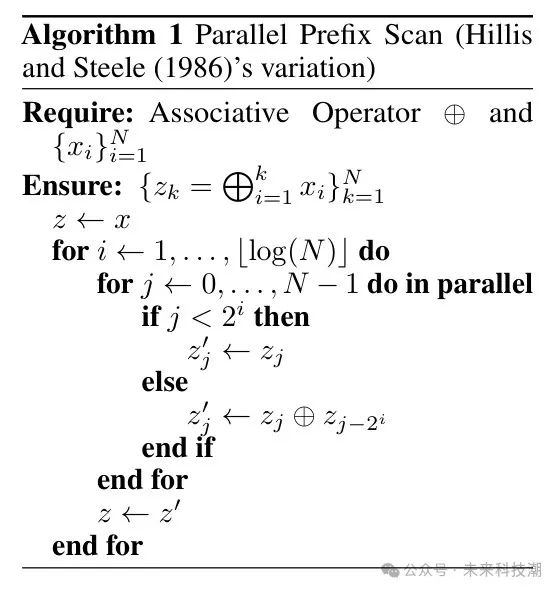 **Algorithm 1** Parallel Prefix Scan (Hillis and Steele (1986)'s variation)

**Require:** Associative Operator $\oplus$ and $\{x_i\}_{i=1}^{N}$

**Ensure:** $\{z_k = \bigoplus_{i=1}^{k} x_i\}_{k=1}^{N}$

$z \leftarrow x$

**for** $i \leftarrow 1, \ldots, \lfloor \log(N) \rfloor$ **do**

**for** $j \leftarrow 0, \ldots, N-1$ **do in parallel**

**if** $j < 2^i$ **then**

$z'_j \leftarrow z_j$

**else**

$z'_j \leftarrow z_j \oplus z_{j-2^i}$

**end if**

**end for**

$z \leftarrow z'$

**end for**

公众号 · 未来科技潮